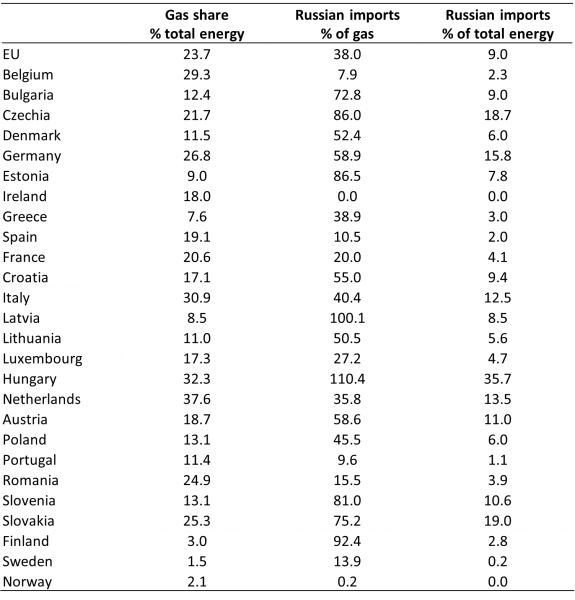 |  | Gas share % total energy | Russian imports % of gas | Russian imports % of total energy |
|---|---|---|---|
| EU | 23.7 | 38.0 | 9.0 |
| Belgium | 29.3 | 7.9 | 2.3 |
| Bulgaria | 12.4 | 72.8 | 9.0 |
| Czechia | 21.7 | 86.0 | 18.7 |
| Denmark | 11.5 | 52.4 | 6.0 |
| Germany | 26.8 | 58.9 | 15.8 |
| Estonia | 9.0 | 86.5 | 7.8 |
| Ireland | 18.0 | 0.0 | 0.0 |
| Greece | 7.6 | 38.9 | 3.0 |
| Spain | 19.1 | 10.5 | 2.0 |
| France | 20.6 | 20.0 | 4.1 |
| Croatia | 17.1 | 55.0 | 9.4 |
| Italy | 30.9 | 40.4 | 12.5 |
| Latvia | 8.5 | 100.1 | 8.5 |
| Lithuania | 11.0 | 50.5 | 5.6 |
| Luxembourg | 17.3 | 27.2 | 4.7 |
| Hungary | 32.3 | 110.4 | 35.7 |
| Netherlands | 37.6 | 35.8 | 13.5 |
| Austria | 18.7 | 58.6 | 11.0 |
| Poland | 13.1 | 45.5 | 6.0 |
| Portugal | 11.4 | 9.6 | 1.1 |
| Romania | 24.9 | 15.5 | 3.9 |
| Slovenia | 13.1 | 81.0 | 10.6 |
| Slovakia | 25.3 | 75.2 | 19.0 |
| Finland | 3.0 | 92.4 | 2.8 |
| Sweden | 1.5 | 13.9 | 0.2 |
| Norway | 2.1 | 0.2 | 0.0 |